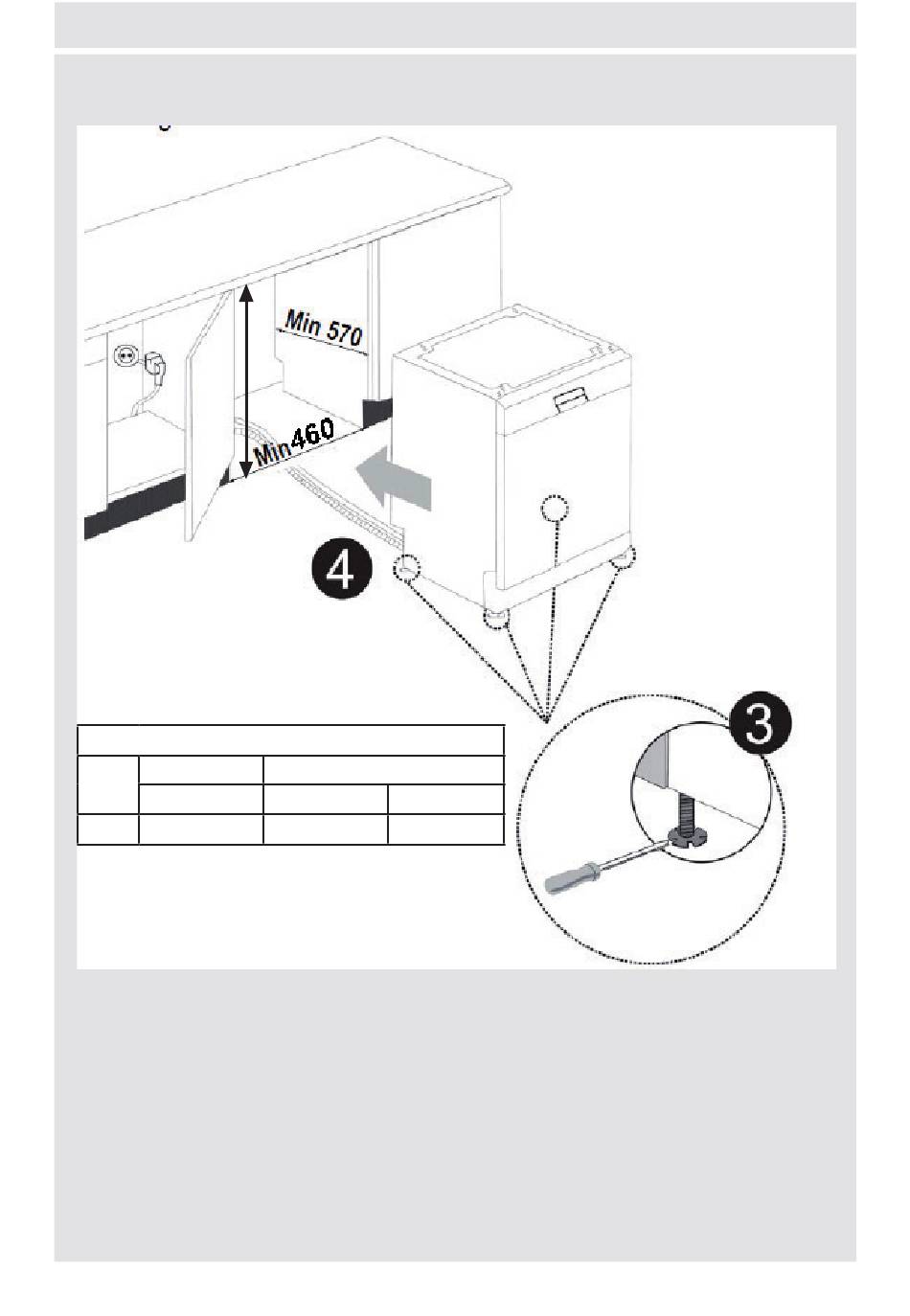 Min 570

Min 460

4

3